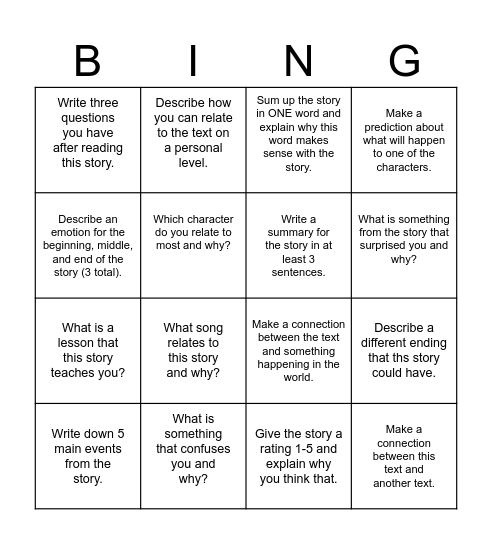 | B | I | N | G |
|---|---|---|---|
| Write three questions you have after reading this story. | Describe how you can relate to the text on a personal level. | Sum up the story in ONE word and explain why this word makes sense with the story. | Make a prediction about what will happen to one of the characters. |
| Describe an emotion for the beginning, middle, and end of the story (3 total). | Which character do you relate to most and why? | Write a summary for the story in at least 3 sentences. | What is something from the story that surprised you and why? |
| What is a lesson that this story teaches you? | What song relates to this story and why? | Make a connection between the text and something happening in the world. | Describe a different ending that ths story could have. |
| Write down 5 main events from the story. | What is something that confuses you and why? | Give the story a rating 1-5 and explain why you think that. | Make a connection between this text and another text. |